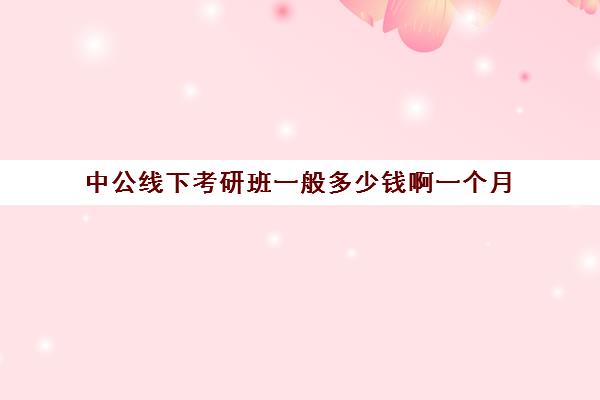 中公线下考研班一般多少钱啊一个月